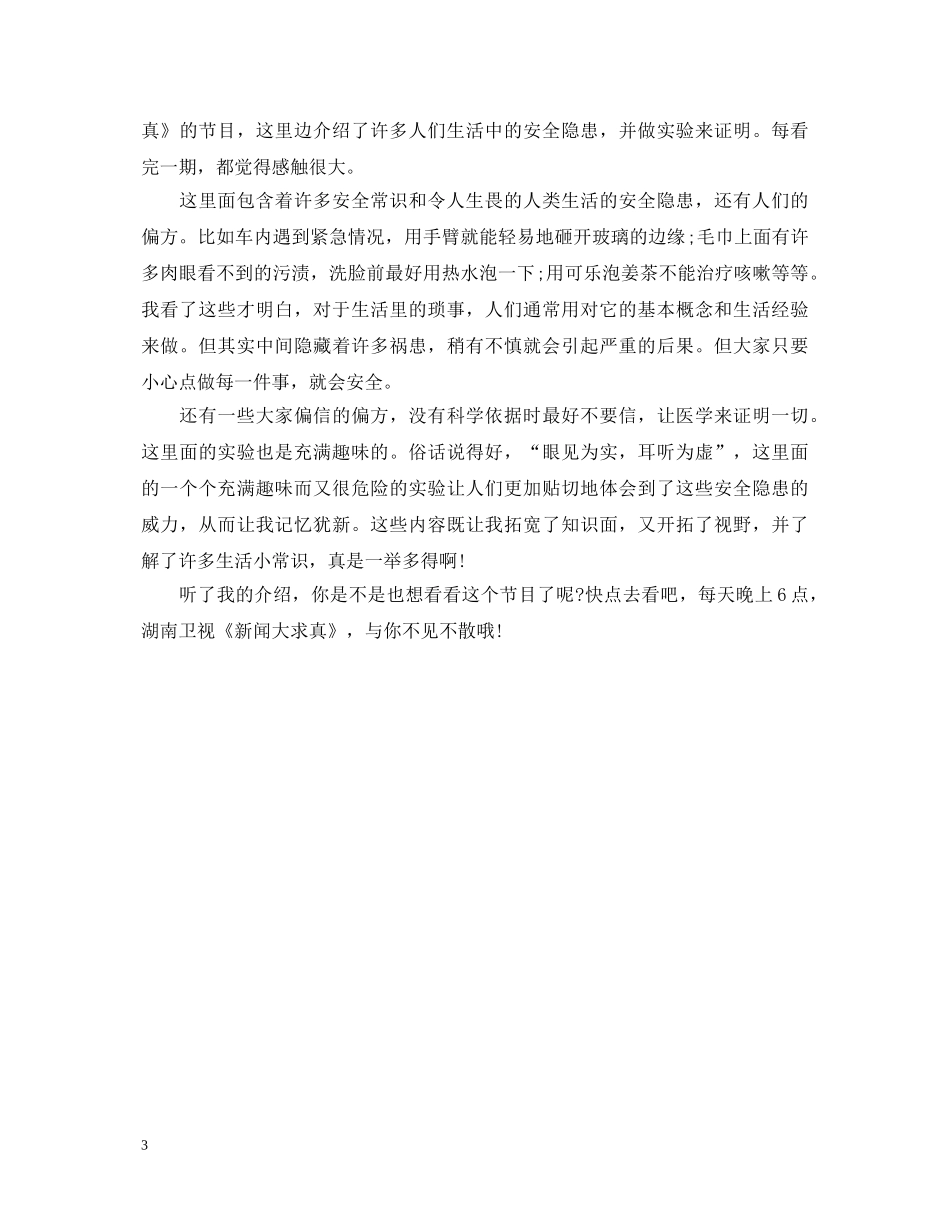 真》的节目，这里边介绍了许多人们生活中的安全隐患，并做实验来证明。每看完一期，都觉得感触很大。

这里面包含着许多安全常识和令人生畏的人类生活的安全隐患，还有人们的偏方。比如车内遇到紧急情况，用手臂就能轻易地砸开玻璃的边缘;毛巾上面有许多肉眼看不到的污渍，洗脸前最好用热水泡一下;用可乐泡姜茶不能治疗咳嗽等等。我看了这些才明白，对于生活里的琐事，人们通常用对它的基本概念和生活经验来做。但其实中间隐藏着许多祸患，稍有不慎就会引起严重的后果。但大家只要小心点做每一件事，就会安全。

还有一些大家偏信的偏方，没有科学依据时最好不要信，让医学来证明一切。这里面的实验也是充满趣味的。俗话说得好，“眼见为实，耳听为虚”，这里面的一个个充满趣味而又很危险的实验让人们更加贴切地体会到了这些安全隐患的威力，从而让我记忆犹新。这些内容既让我拓宽了知识面，又开拓了视野，并了解了许多生活小常识，真是一举多得啊!

听了我的介绍，你是不是也想看看这个节目了呢?快点去看吧，每天晚上6点，湖南卫视《新闻大求真》，与你不见不散哦!

3